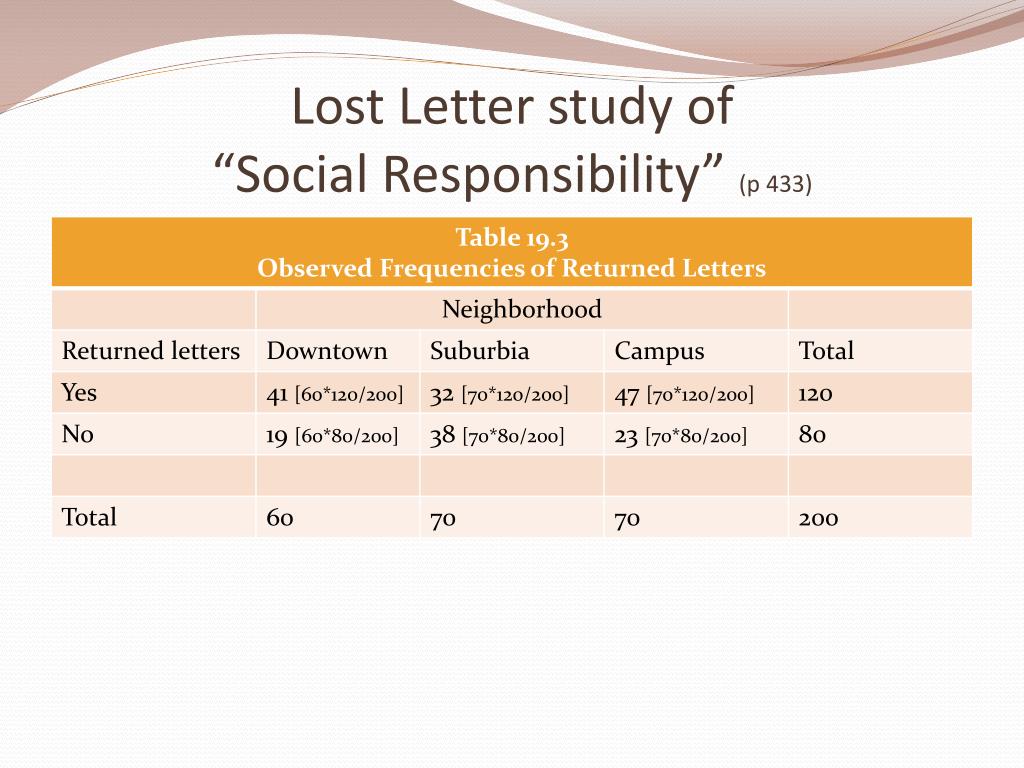 Lost Letter study of
“Social Responsibility” (p 433)

Table 19.3
Observed Frequencies of Returned Letters

| | Neighborhood | | | |
|---|---|---|---|---|
| Returned letters | Downtown | Suburbia | Campus | Total |
| Yes | 41 [60*120/200] | 32 [70*120/200] | 47 [70*120/200] | 120 |
| No | 19 [60*80/200] | 38 [70*80/200] | 23 [70*80/200] | 80 |
| | | | | |
| Total | 60 | 70 | 70 | 200 |